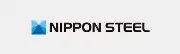 NIPPON STEEL